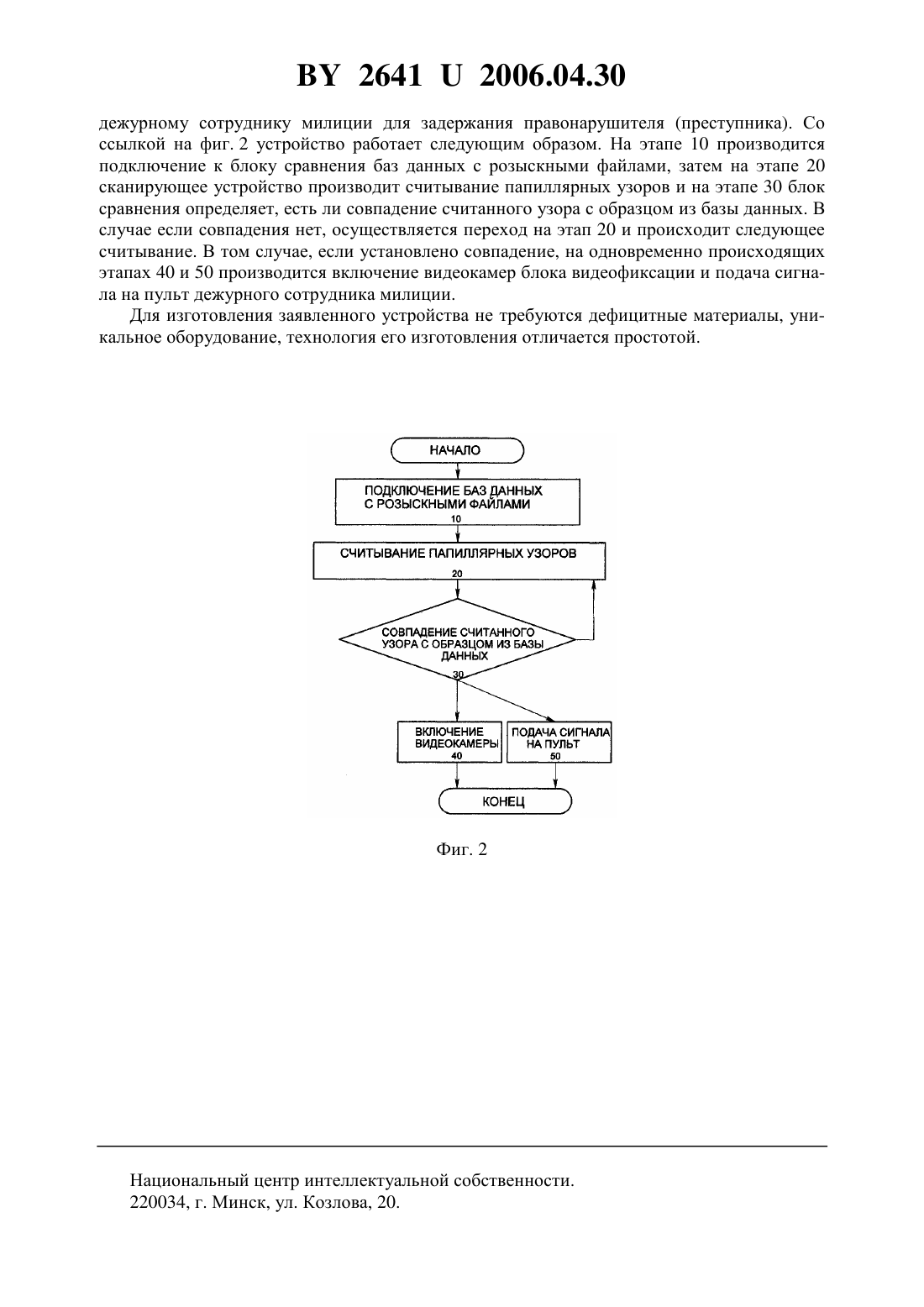 BY 2641 U 2006.04.30

дежурному сотруднику милиции для задержания правонарушителя (преступника). Со ссылкой на фиг. 2 устройство работает следующим образом. На этапе 10 производится подключение к блоку сравнения баз данных с розыскными файлами, затем на этапе 20 сканирующее устройство производит считывание папиллярных узоров и на этапе 30 блок сравнения определяет, есть ли совпадение считанного узора с образцом из базы данных. В случае если совпадения нет, осуществляется переход на этап 20 и происходит следующее считывание. В том случае, если установлено совпадение, на одновременно происходящих этапах 40 и 50 производится включение видеокамер блока видеофиксации и подача сигнала на пульт дежурного сотрудника милиции.

Для изготовления заявленного устройства не требуются дефицитные материалы, уникальное оборудование, технология его изготовления отличается простотой.

НАЧАЛО

ПОДКЛЮЧЕНИЕ БАЗ ДАННЫХ С РОЗЫСКНЫМИ ФАЙЛАМИ
10

СЧИТЫВАНИЕ ПАПИЛЛЯРНЫХ УЗОРОВ
20

СОВПАДЕНИЕ СЧИТАННОГО УЗОРА С ОБРАЗЦОМ ИЗ БАЗЫ ДАННЫХ
30

ВКЛЮЧЕНИЕ ВИДЕОКАМЕРЫ
40

ПОДАЧА СИГНАЛА НА ПУЛЬТ
50

КОНЕЦ

Фиг. 2

Национальный центр интеллектуальной собственности.
220034, г. Минск, ул. Козлова, 20.